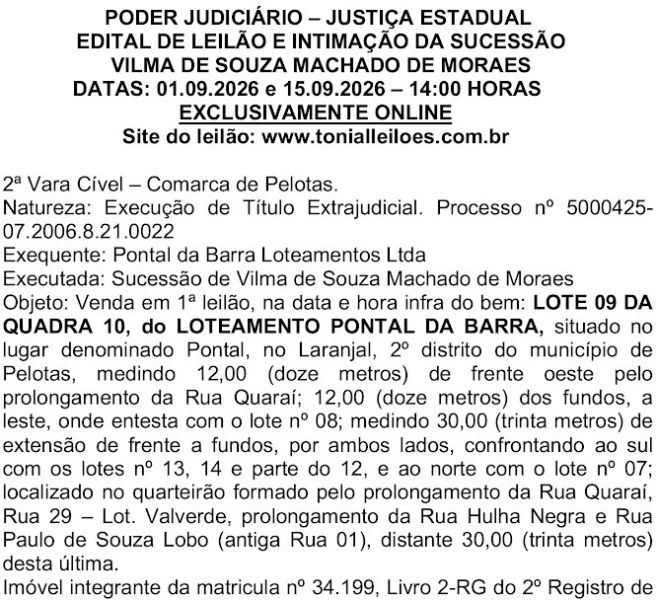 PODER JUDICIÁRIO – JUSTIÇA ESTADUAL
EDITAL DE LEILÃO E INTIMAÇÃO DA SUCESSÃO
VILMA DE SOUZA MACHADO DE MORAES
DATAS: 01.09.2026 e 15.09.2026 – 14:00 HORAS
EXCLUSIVAMENTE ONLINE
Site do leilão: www.tonialleiloes.com.br

2ª Vara Cível – Comarca de Pelotas.
Natureza: Execução de Título Extrajudicial. Processo nº 5000425-07.2006.8.21.0022
Exequente: Pontal da Barra Loteamentos Ltda
Executada: Sucessão de Vilma de Souza Machado de Moraes
Objeto: Venda em 1ª leilão, na data e hora infra do bem: LOTE 09 DA QUADRA 10, do LOTEAMENTO PONTAL DA BARRA, situado no lugar denominado Pontal, no Laranjal, 2º distrito do município de Pelotas, medindo 12,00 (doze metros) de frente oeste pelo prolongamento da Rua Quaraí; 12,00 (doze metros) dos fundos, a leste, onde entesta com o lote nº 08; medindo 30,00 (trinta metros) de extensão de frente a fundos, por ambos lados, confrontando ao sul com os lotes nº 13, 14 e parte do 12, e ao norte com o lote nº 07; localizado no quarteirão formado pelo prolongamento da Rua Quaraí, Rua 29 – Lot. Valverde, prolongamento da Rua Hulha Negra e Rua Paulo de Souza Lobo (antiga Rua 01), distante 30,00 (trinta metros) desta última.
Imóvel integrante da matricula nº 34.199, Livro 2-RG do 2º Registro de